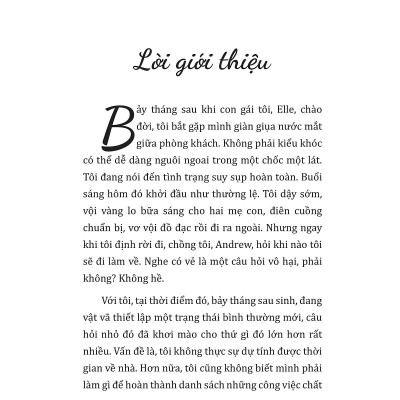 Lời giới thiệu

Bảy tháng sau khi con gái tôi, Elle, chào đời, tôi bắt gặp mình giàn giụa nước mắt giữa phòng khách. Không phải kiểu khóc có thể dễ dàng nguôi ngoai trong một chốc một lát. Tôi đang nói đến tình trạng suy sụp hoàn toàn. Buổi sáng hôm đó khởi đầu như thường lệ. Tôi dậy sớm, vội vàng lo bữa sáng cho hai mẹ con, điên cuồng chuẩn bị, vơ vội đồ đạc rồi đi ra ngoài. Nhưng ngay khi tôi định rời đi, chồng tôi, Andrew, hỏi khi nào tôi sẽ đi làm về. Nghe có vẻ là một câu hỏi vô hại, phải không? Không hề.

Với tôi, tại thời điểm đó, bảy tháng sau sinh, đang vật vã thiết lập một trạng thái bình thường mới, câu hỏi nhỏ đó đã khơi mào cho thứ gì đó lớn hơn rất nhiều. Vấn đề là, tôi không thực sự dự tính được thời gian về nhà. Hơn nữa, tôi cũng không biết mình phải làm gì để hoàn thành danh sách những công việc chất